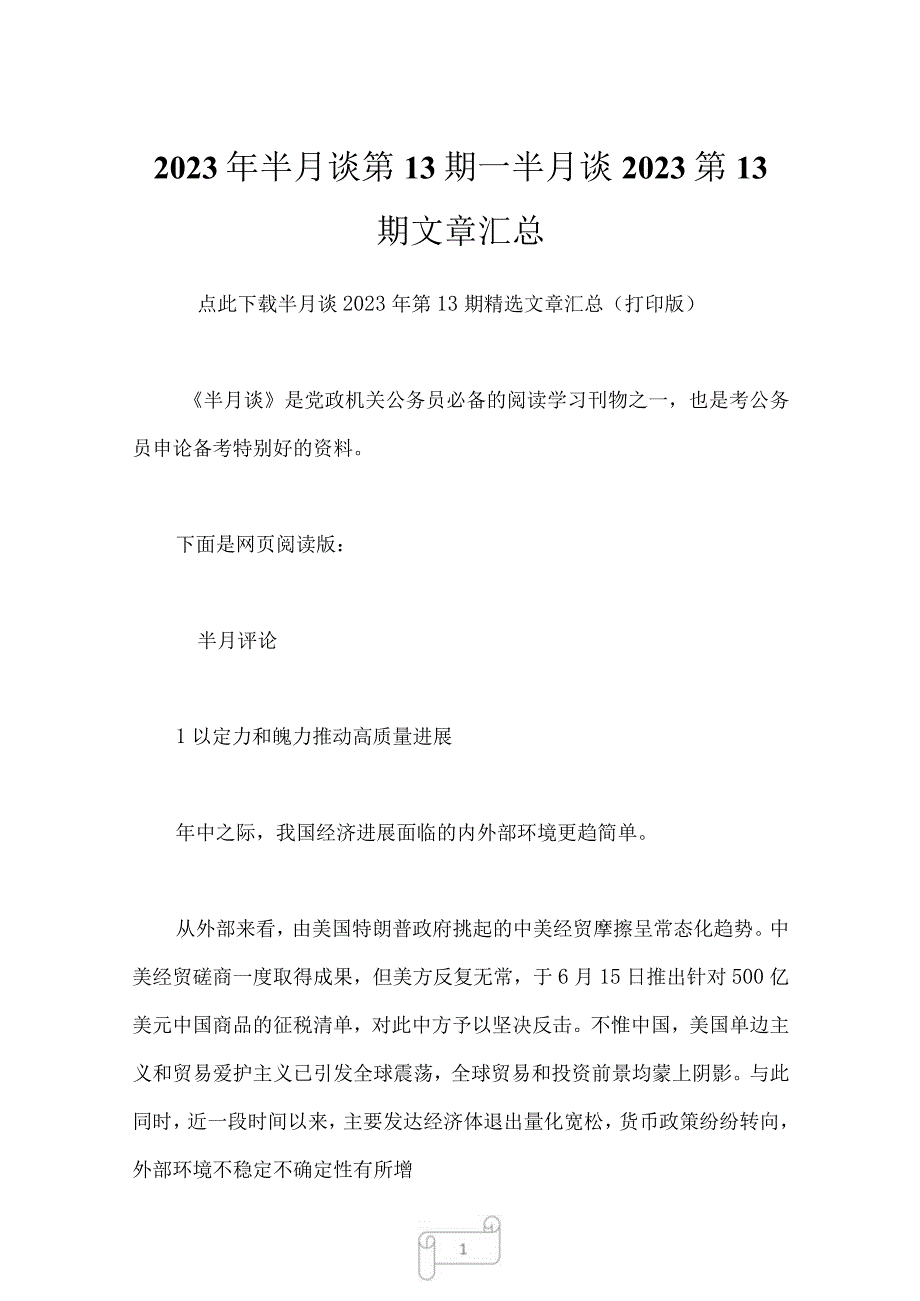 2023年半月谈第13期一半月谈2023第13期文章汇总

点此下载半月谈2023年第13期精选文章汇总（打印版）

《半月谈》是党政机关公务员必备的阅读学习刊物之一，也是考公务员申论备考特别好的资料。

下面是网页阅读版：

半月评论

1以定力和魄力推动高质量进展

年中之际，我国经济进展面临的内外部环境更趋简单。

从外部来看，由美国特朗普政府挑起的中美经贸摩擦呈常态化趋势。中美经贸磋商一度取得成果，但美方反复无常，于6月15日推出针对500亿美元中国商品的征税清单，对此中方予以坚决反击。不惟中国，美国单边主义和贸易爱护主义已引发全球震荡，全球贸易和投资前景均蒙上阴影。与此同时，近一段时间以来，主要发达经济体退出量化宽松，货币政策纷纷转向，外部环境不稳定不确定性有所增

1